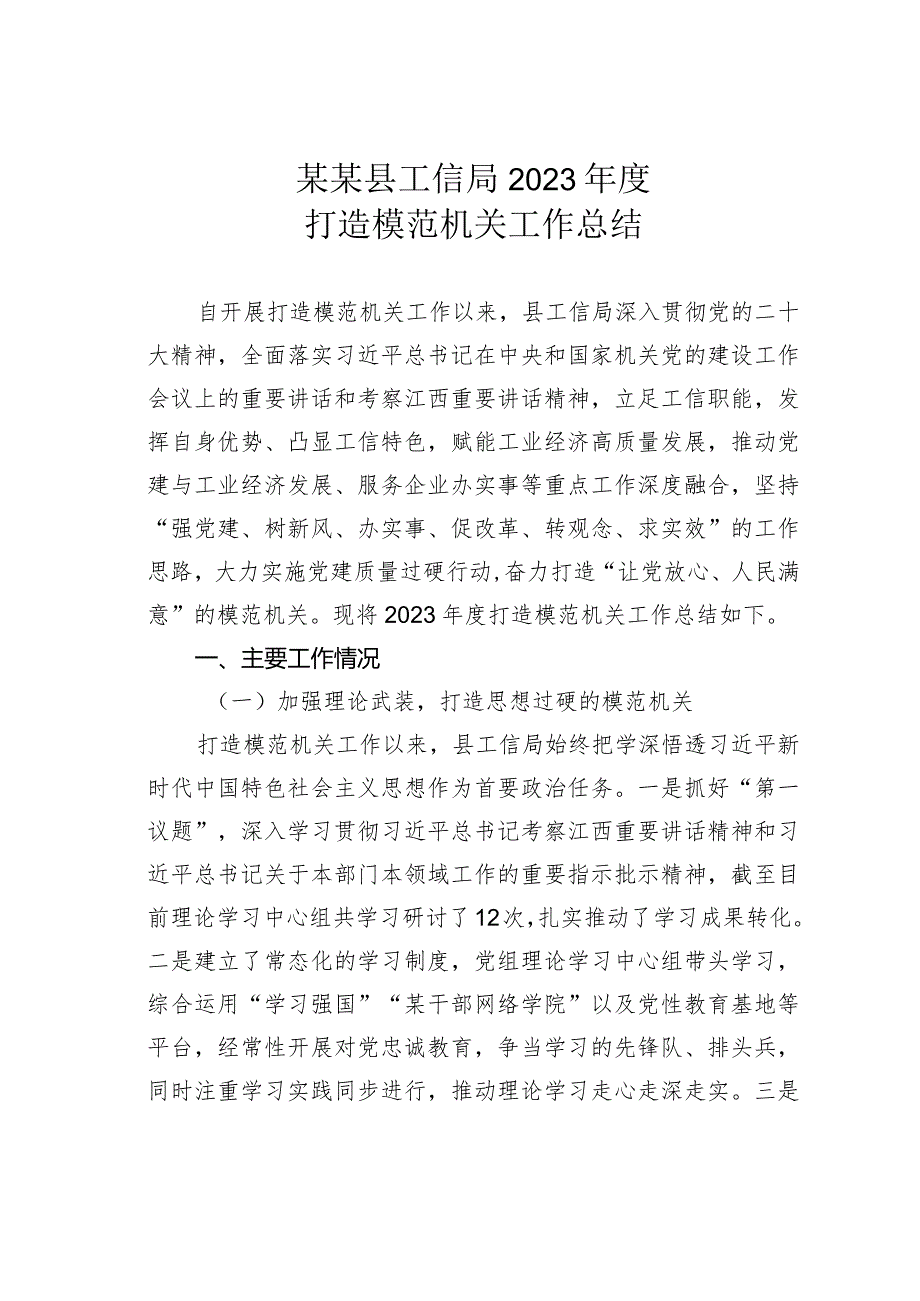 某某县工信局2023年度
打造模范机关工作总结

自开展打造模范机关工作以来，县工信局深入贯彻党的二十大精神，全面落实习近平总书记在中央和国家机关党的建设工作会议上的重要讲话和考察江西重要讲话精神，立足工信职能，发挥自身优势、凸显工信特色，赋能工业经济高质量发展，推动党建与工业经济发展、服务企业办实事等重点工作深度融合，坚持“强党建、树新风、办实事、促改革、转观念、求实效”的工作思路，大力实施党建质量过硬行动,奋力打造“让党放心、人民满意”的模范机关。现将2023年度打造模范机关工作总结如下。

一、主要工作情况

（一）加强理论武装，打造思想过硬的模范机关

打造模范机关工作以来，县工信局始终把学深悟透习近平新时代中国特色社会主义思想作为首要政治任务。一是抓好“第一议题”，深入学习贯彻习近平总书记考察江西重要讲话精神和习近平总书记关于本部门本领域工作的重要指示批示精神，截至目前理论学习中心组共学习研讨了12次,扎实推动了学习成果转化。二是建立了常态化的学习制度，党组理论学习中心组带头学习，综合运用“学习强国”“某干部网络学院”以及党性教育基地等平台，经常性开展对党忠诚教育，争当学习的先锋队、排头兵，同时注重学习实践同步进行，推动理论学习走心走深走实。三是